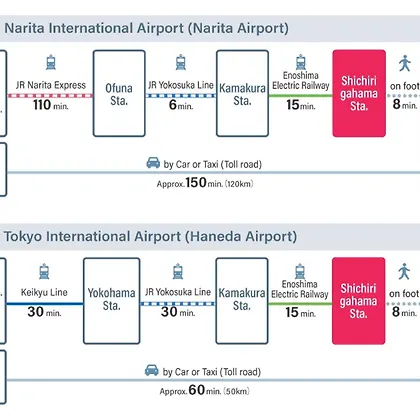 Narita International Airport (Narita Airport)

JR Narita Express
110 min.

Ofuna Sta.

JR Yokosuka Line
6 min.

Kamakura Sta.

Enoshima Electric Railway
15 min.

Shichiri gahama Sta.

on foot
8 min.

by Car or Taxi (Toll road)
Approx. 150 min. (120km)

Tokyo International Airport (Haneda Airport)

Keikyu Line
30 min.

Yokohama Sta.

JR Yokosuka Line
30 min.

Kamakura Sta.

Enoshima Electric Railway
15 min.

Shichiri gahama Sta.

on foot
8 min.

by Car or Taxi (Toll road)
Approx. 60 min. (50km)